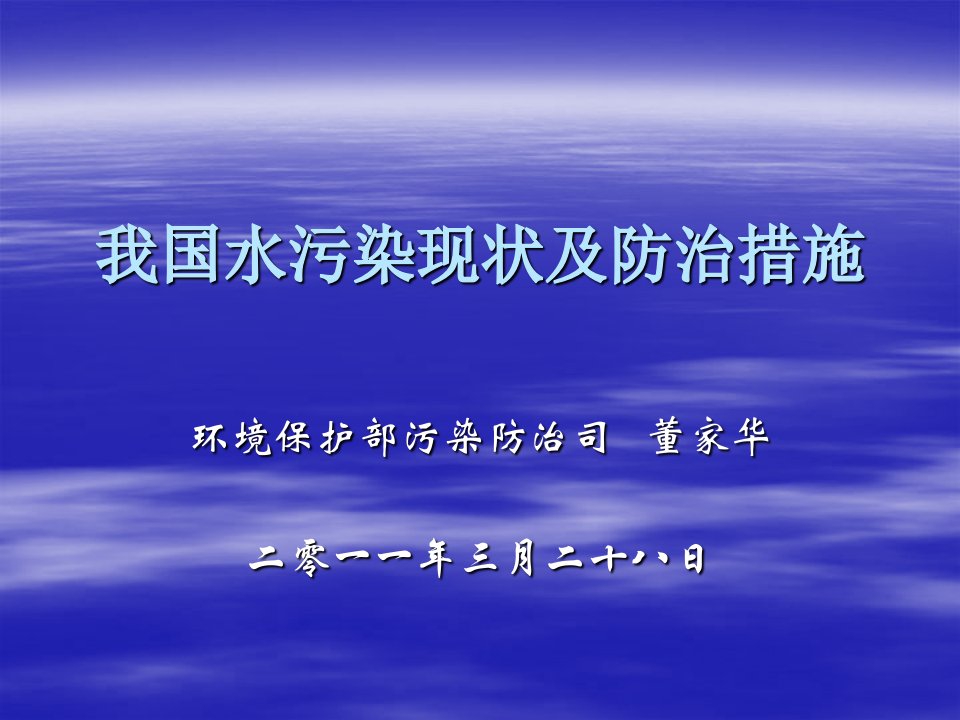 我国水污染现状及防治措施

环境保护部污染防治司　董家华

二零一一年三月二十八日